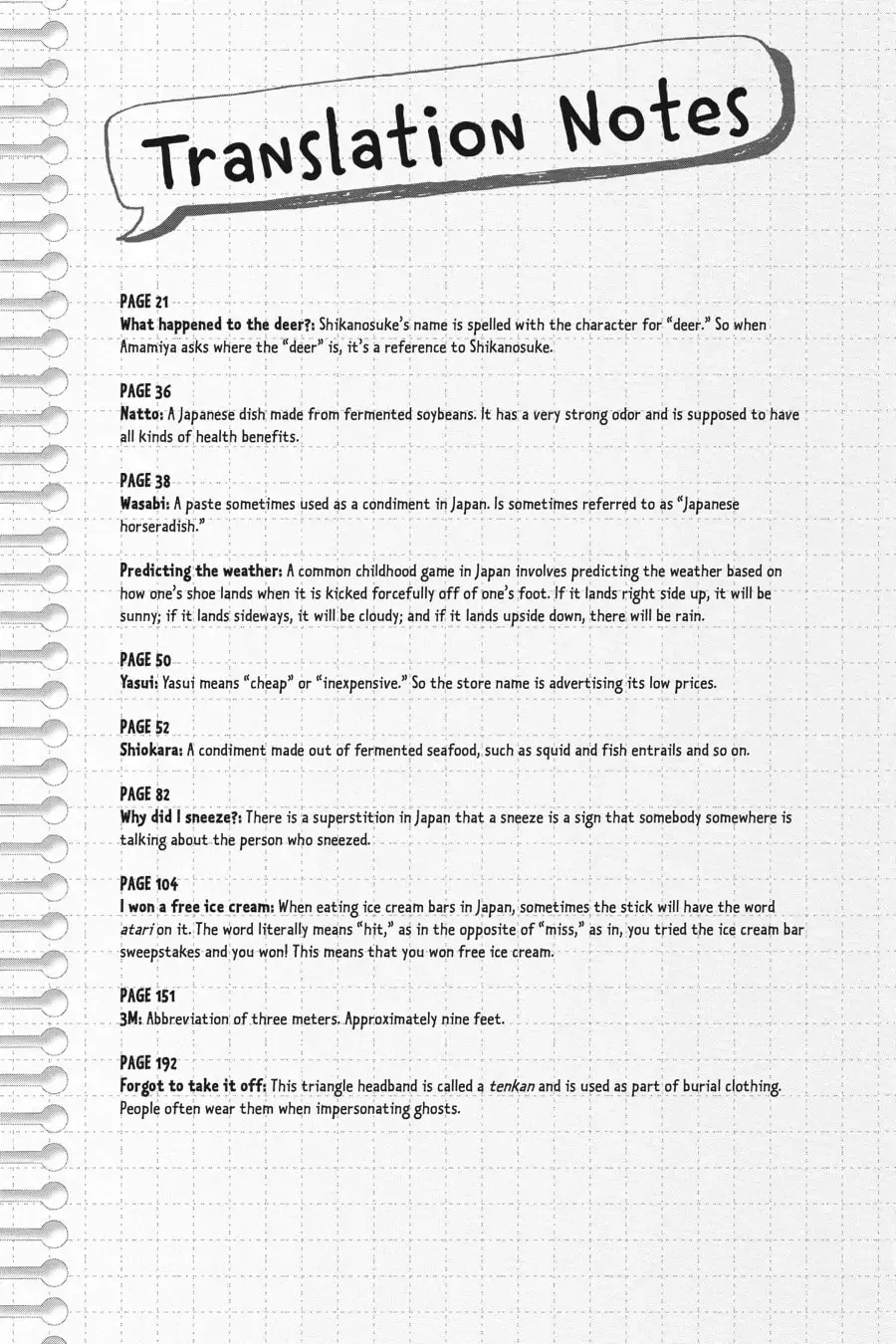 Translation Notes

PAGE 21
What happened to the deer?: Shikanosuke's name is spelled with the character for "deer." So when Amamiya asks where the "deer" is, it's a reference to Shikanosuke.

PAGE 36
Natto: A Japanese dish made from fermented soybeans. It has a very strong odor and is supposed to have all kinds of health benefits.

PAGE 38
Wasabi: A paste sometimes used as a condiment in Japan. Is sometimes referred to as "Japanese horseradish."

Predicting the weather: A common childhood game in Japan involves predicting the weather based on how one's shoe lands when it is kicked forcefully off of one's foot. If it lands right side up, it will be sunny; if it lands sideways, it will be cloudy; and if it lands upside down, there will be rain.

PAGE 50
Yasui: Yasui means "cheap" or "inexpensive." So the store name is advertising its low prices.

PAGE 52
Shiokara: A condiment made out of fermented seafood, such as squid and fish entrails and so on.

PAGE 82
Why did I sneeze?: There is a superstition in Japan that a sneeze is a sign that somebody somewhere is talking about the person who sneezed.

PAGE 104
I won a free ice cream: When eating ice cream bars in Japan, sometimes the stick will have the word atari on it. The word literally means "hit," as in the opposite of "miss," as in, you tried the ice cream bar sweepstakes and you won! This means that you won free ice cream.

PAGE 151
3M: Abbreviation of three meters. Approximately nine feet.

PAGE 192
Forgot to take it off: This triangle headband is called a tenkan and is used as part of burial clothing. People often wear them when impersonating ghosts.